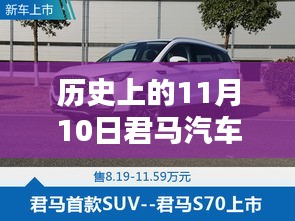 新车上市

历史上的11月10日君马汽车

售8.19-11.59万元

君马首款SUV--君马S70上市